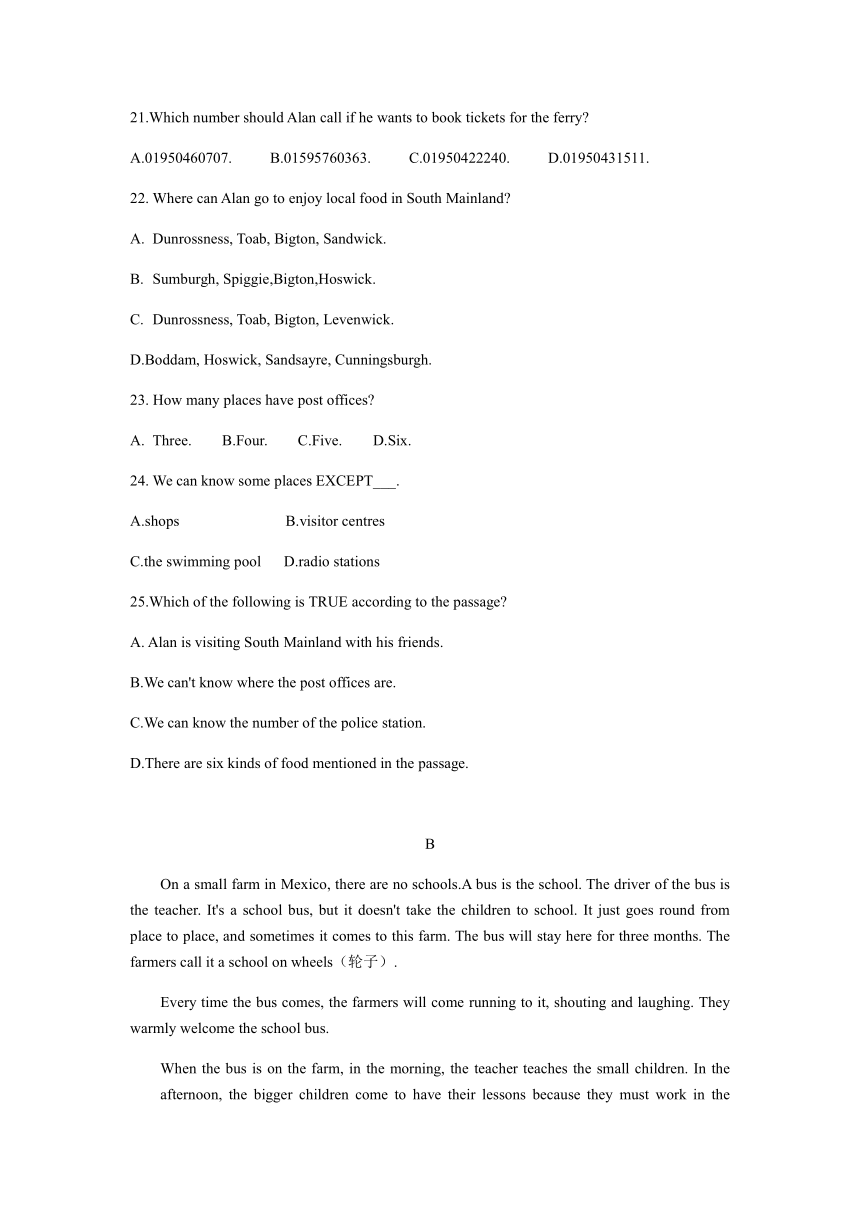 21.Which number should Alan call if he wants to book tickets for the ferry?

A.01950460707. B.01595760363. C.01950422240. D.01950431511.

22. Where can Alan go to enjoy local food in South Mainland?

A. Dunrossness, Toab, Bigton, Sandwick.

B. Sumburgh, Spiggie,Bigton,Hoswick.

C. Dunrossness, Toab, Bigton, Levenwick.

D.Boddam, Hoswick, Sandsayre, Cunningsburgh.

23. How many places have post offices?

A. Three. B.Four. C.Five. D.Six.

24. We can know some places EXCEPT___.

A.shops B.visitor centres

C.the swimming pool D.radio stations

25.Which of the following is TRUE according to the passage?

A. Alan is visiting South Mainland with his friends.

B.We can't know where the post offices are.

C.We can know the number of the police station.

D.There are six kinds of food mentioned in the passage.

B

On a small farm in Mexico, there are no schools.A bus is the school. The driver of the bus is the teacher. It's a school bus, but it doesn't take the children to school. It just goes round from place to place, and sometimes it comes to this farm. The bus will stay here for three months. The farmers call it a school on wheels（轮子）.

Every time the bus comes, the farmers will come running to it, shouting and laughing. They warmly welcome the school bus.

When the bus is on the farm, in the morning, the teacher teaches the small children. In the afternoon, the bigger children come to have their lessons because they must work in the